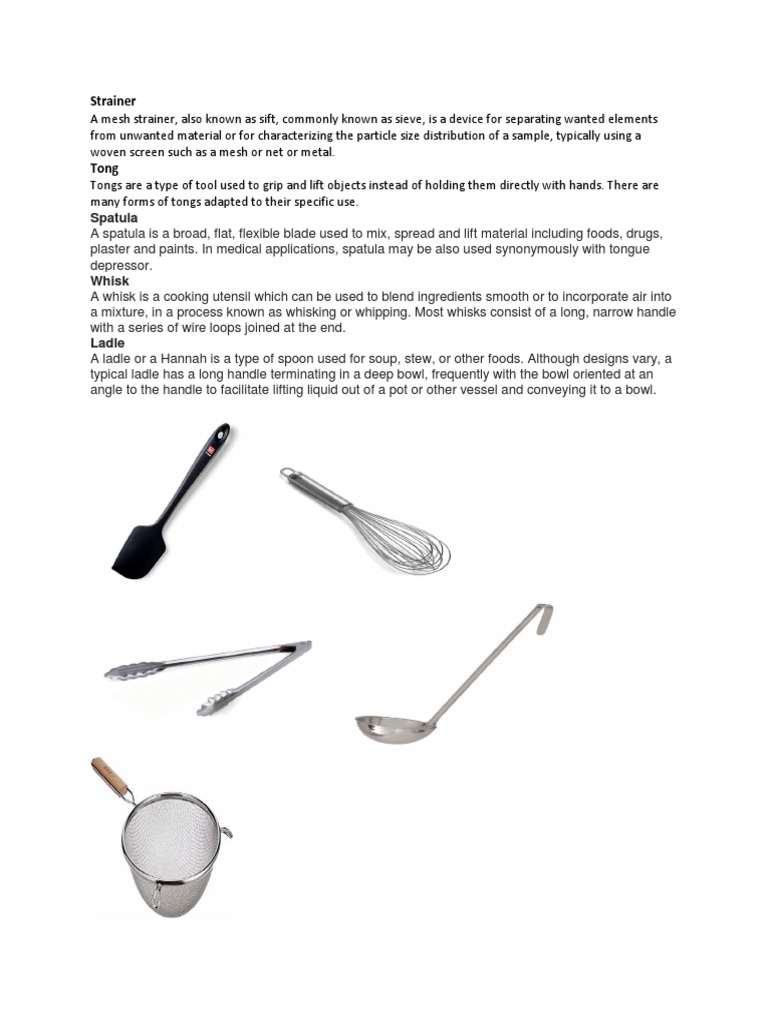 Strainer
A mesh strainer, also known as sift, commonly known as sieve, is a device for separating wanted elements from unwanted material or for characterizing the particle size distribution of a sample, typically using a woven screen such as a mesh or net or metal.
Tong
Tongs are a type of tool used to grip and lift objects instead of holding them directly with hands. There are many forms of tongs adapted to their specific use.
Spatula
A spatula is a broad, flat, flexible blade used to mix, spread and lift material including foods, drugs, plaster and paints. In medical applications, spatula may be also used synonymously with tongue depressor.
Whisk
A whisk is a cooking utensil which can be used to blend ingredients smooth or to incorporate air into a mixture, in a process known as whisking or whipping. Most whisks consist of a long, narrow handle with a series of wire loops joined at the end.
Ladle
A ladle or a Hannah is a type of spoon used for soup, stew, or other foods. Although designs vary, a typical ladle has a long handle terminating in a deep bowl, frequently with the bowl oriented at an angle to the handle to facilitate lifting liquid out of a pot or other vessel and conveying it to a bowl.